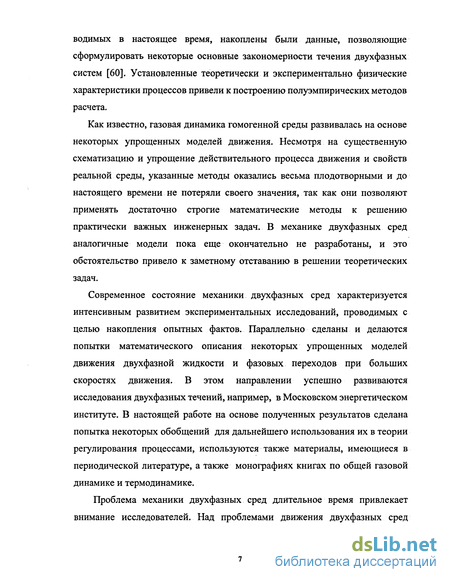 водимых в настоящее время, накоплены были данные, позволяющие сформулировать некоторые основные закономерности течения двухфазных систем [60]. Установленные теоретически и экспериментально физические характеристики процессов привели к построению полуэмпирических методов расчета.

Как известно, газовая динамика гомогенной среды развивалась на основе некоторых упрощенных моделей движения. Несмотря на существенную схематизацию и упрощение действительного процесса движения и свойств реальной среды, указанные методы оказались весьма плодотворными и до настоящего времени не потеряли своего значения, так как они позволяют применять достаточно строгие математические методы к решению практически важных инженерных задач. В механике двухфазных сред аналогичные модели пока еще окончательно не разработаны, и это обстоятельство привело к заметному отставанию в решении теоретических задач.

Современное состояние механики двухфазных сред характеризуется интенсивным развитием экспериментальных исследований, проводимых с целью накопления опытных фактов. Параллельно сделаны и делаются попытки математического описания некоторых упрощенных моделей движения двухфазной жидкости и фазовых переходов при больших скоростях движения. В этом направлении успешно развиваются исследования двухфазных течений, например, в Московском энергетическом институте. В настоящей работе на основе полученных результатов сделана попытка некоторых обобщений для дальнейшего использования их в теории регулирования процессами, используются также материалы, имеющиеся в периодической литературе, а также монографиях книгах по общей газовой динамике и термодинамике.

Проблема механики двухфазных сред длительное время привлекает внимание исследователей. Над проблемами движения двухфазных сред

7

dsLib.net
библиотека диссертаций